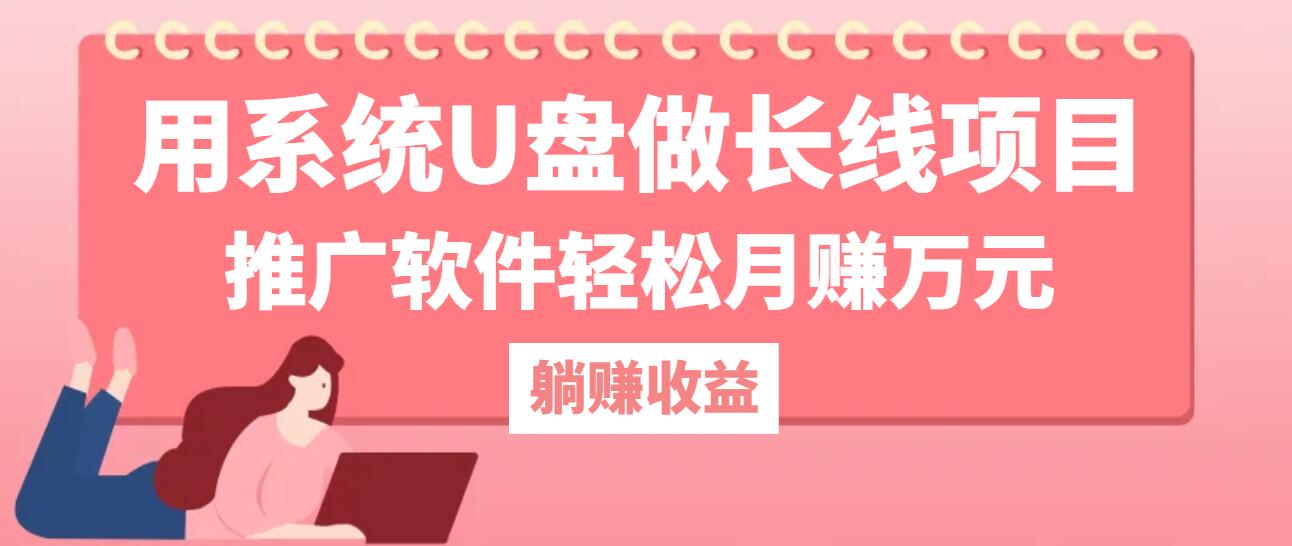 用系统U盘做长线项目
推广软件轻松月赚万元

躺赚收益